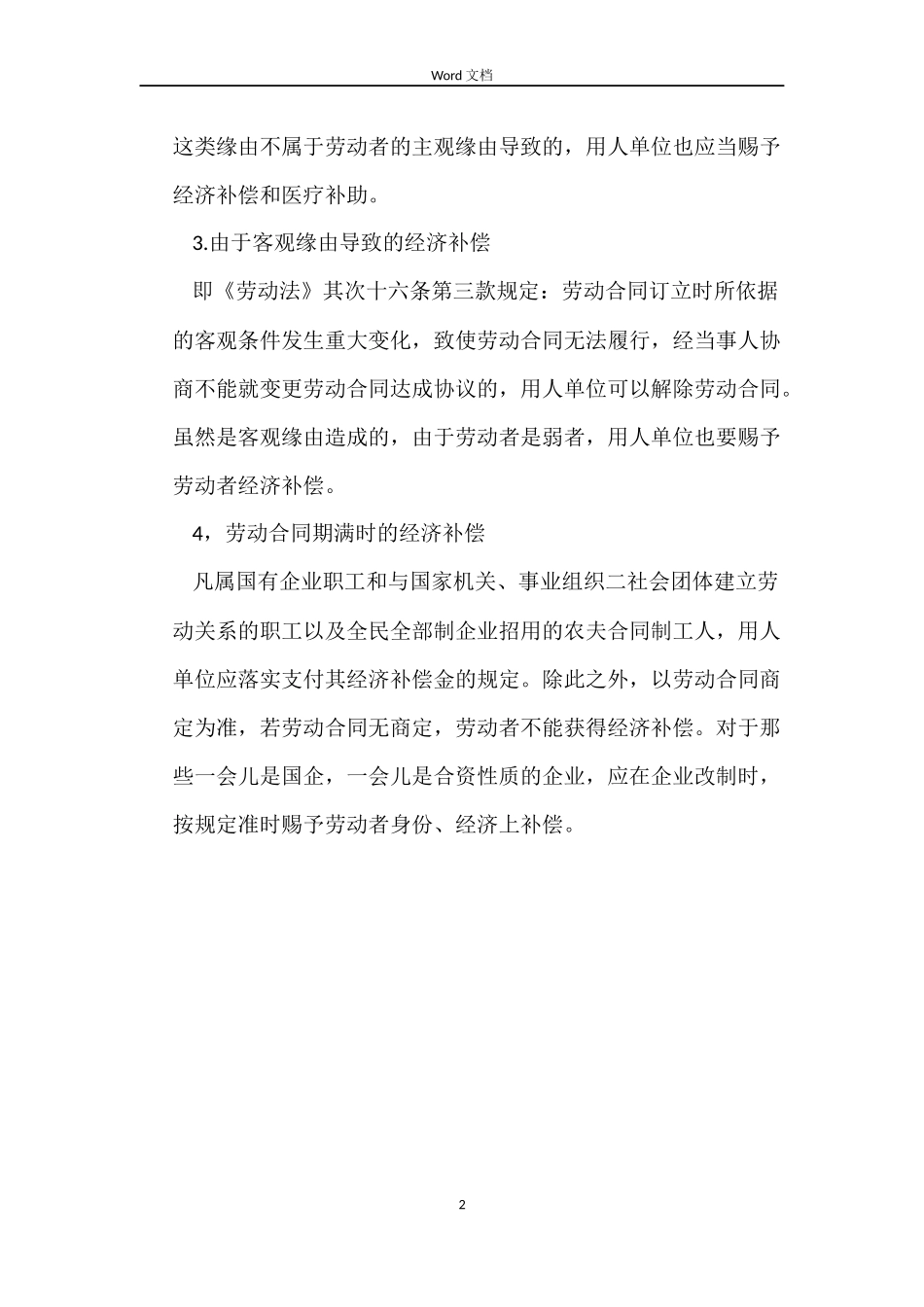 Word 文档

这类缘由不属于劳动者的主观缘由导致的，用人单位也应当赐予经济补偿和医疗补助。

3.由于客观缘由导致的经济补偿

即《劳动法》其次十六条第三款规定：劳动合同订立时所依据的客观条件发生重大变化，致使劳动合同无法履行，经当事人协商不能就变更劳动合同达成协议的，用人单位可以解除劳动合同。虽然是客观缘由造成的，由于劳动者是弱者，用人单位也要赐予劳动者经济补偿。

4，劳动合同期满时的经济补偿

凡属国有企业职工和与国家机关、事业组织二社会团体建立劳动关系的职工以及全民全部制企业招用的农夫合同制工人，用人单位应落实支付其经济补偿金的规定。除此之外，以劳动合同商定为准，若劳动合同无商定，劳动者不能获得经济补偿。对于那些一会儿是国企，一会儿是合资性质的企业，应在企业改制时，按规定准时赐予劳动者身份、经济上补偿。

2